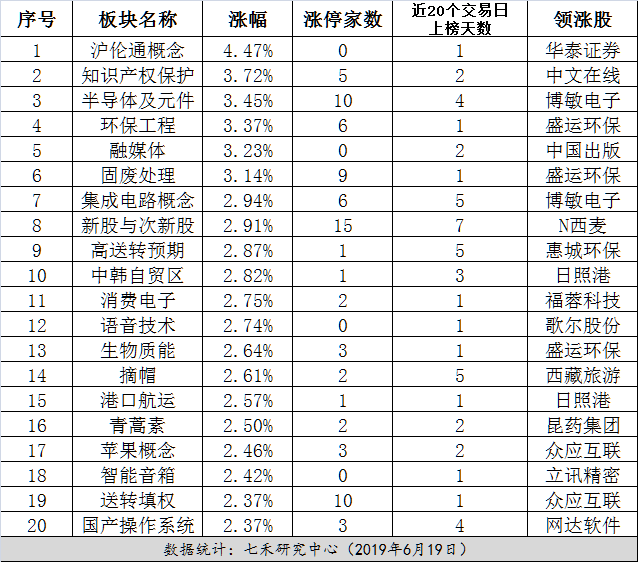 | 序号 | 板块名称 | 涨幅 | 涨停家数 | 近20个交易日上榜天数 | 领涨股 |
|---|---|---|---|---|---|
| 1 | 沪伦通概念 | 4.47% | 0 | 1 | 华泰证券 |
| 2 | 知识产权保护 | 3.72% | 5 | 2 | 中文在线 |
| 3 | 半导体及元件 | 3.45% | 10 | 4 | 博敏电子 |
| 4 | 环保工程 | 3.37% | 6 | 1 | 盛运环保 |
| 5 | 融媒体 | 3.23% | 0 | 2 | 中国出版 |
| 6 | 固废处理 | 3.14% | 9 | 1 | 盛运环保 |
| 7 | 集成电路概念 | 2.94% | 6 | 5 | 博敏电子 |
| 8 | 新股与次新股 | 2.91% | 15 | 7 | N西麦 |
| 9 | 高送转预期 | 2.87% | 1 | 5 | 惠城环保 |
| 10 | 中韩自贸区 | 2.82% | 1 | 3 | 日照港 |
| 11 | 消费电子 | 2.75% | 2 | 1 | 福蓉科技 |
| 12 | 语音技术 | 2.74% | 0 | 1 | 歌尔股份 |
| 13 | 生物质能 | 2.64% | 3 | 1 | 盛运环保 |
| 14 | 摘帽 | 2.61% | 2 | 5 | 西藏旅游 |
| 15 | 港口航运 | 2.57% | 1 | 1 | 日照港 |
| 16 | 青蒿素 | 2.50% | 2 | 2 | 昆药集团 |
| 17 | 苹果概念 | 2.46% | 3 | 2 | 众应互联 |
| 18 | 智能音箱 | 2.42% | 0 | 1 | 立讯精密 |
| 19 | 送转填权 | 2.37% | 10 | 1 | 众应互联 |
| 20 | 国产操作系统 | 2.37% | 3 | 4 | 网达软件 |

数据统计：七禾研究中心（2019年6月19日）